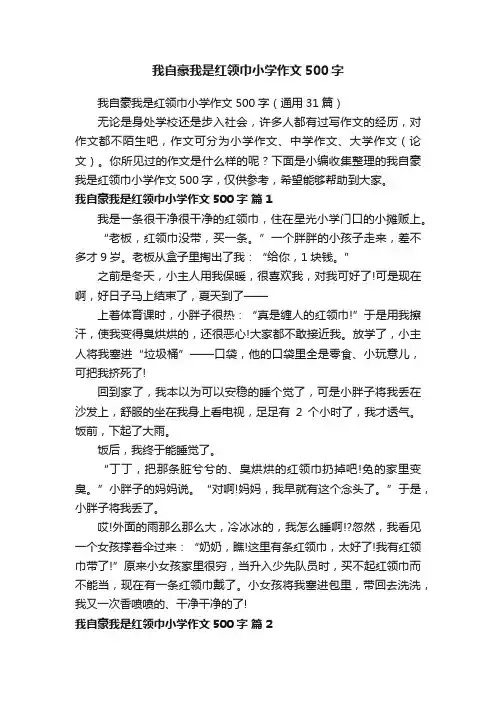 我自豪我是红领巾小学作文500字

我自豪我是红领巾小学作文500字（通用31篇）

无论是身处学校还是步入社会，许多人都有过写作文的经历，对作文都不陌生吧，作文可分为小学作文、中学作文、大学作文（论文）。你所见过的作文是什么样的呢？下面是小编收集整理的我自豪我是红领巾小学作文500字，仅供参考，希望能够帮助到大家。

我自豪我是红领巾小学作文500字 篇1

我是一条很干净很干净的红领巾，住在星光小学门口的小摊贩上。

“老板，红领巾没带，买一条。”一个胖胖的小孩子走来，差不多才9岁。老板从盒子里掏出了我：“给你，1块钱。”

之前是冬天，小主人用我保暖，很喜欢我，对我可好了!可是现在啊，好日子马上结束了，夏天到了——

上着体育课时，小胖子很热：“真是缠人的红领巾!”于是用我擦汗，使我变得臭烘烘的，还很恶心!大家都不敢接近我。放学了，小主人将我塞进“垃圾桶”——口袋，他的口袋里全是零食、小玩意儿，可把我挤死了!

回到家了，我本以为可以安稳的睡个觉了，可是小胖子将我丢在沙发上，舒服的坐在我身上看电视，足足有 2 个小时了，我才透气。饭前，下起了大雨。

饭后，我终于能睡觉了。

“丁丁，把那条脏兮兮的、臭烘烘的红领巾扔掉吧!免的家里变臭。”小胖子的妈妈说。“对啊!妈妈，我早就有这个念头了。”于是，小胖子将我丢了。

哎!外面的雨那么那么大，冷冰冰的，我怎么睡啊!?忽然，我看见一个女孩撑着伞过来：“奶奶，瞧!这里有条红领巾，太好了!我有红领巾带了!”原来小女孩家里很穷，当升入少先队员时，买不起红领巾而不能当，现在有一条红领巾戴了。小女孩将我塞进包里，带回去洗洗，我又一次香喷喷的、干净干净的了!

我自豪我是红领巾小学作文500字 篇2